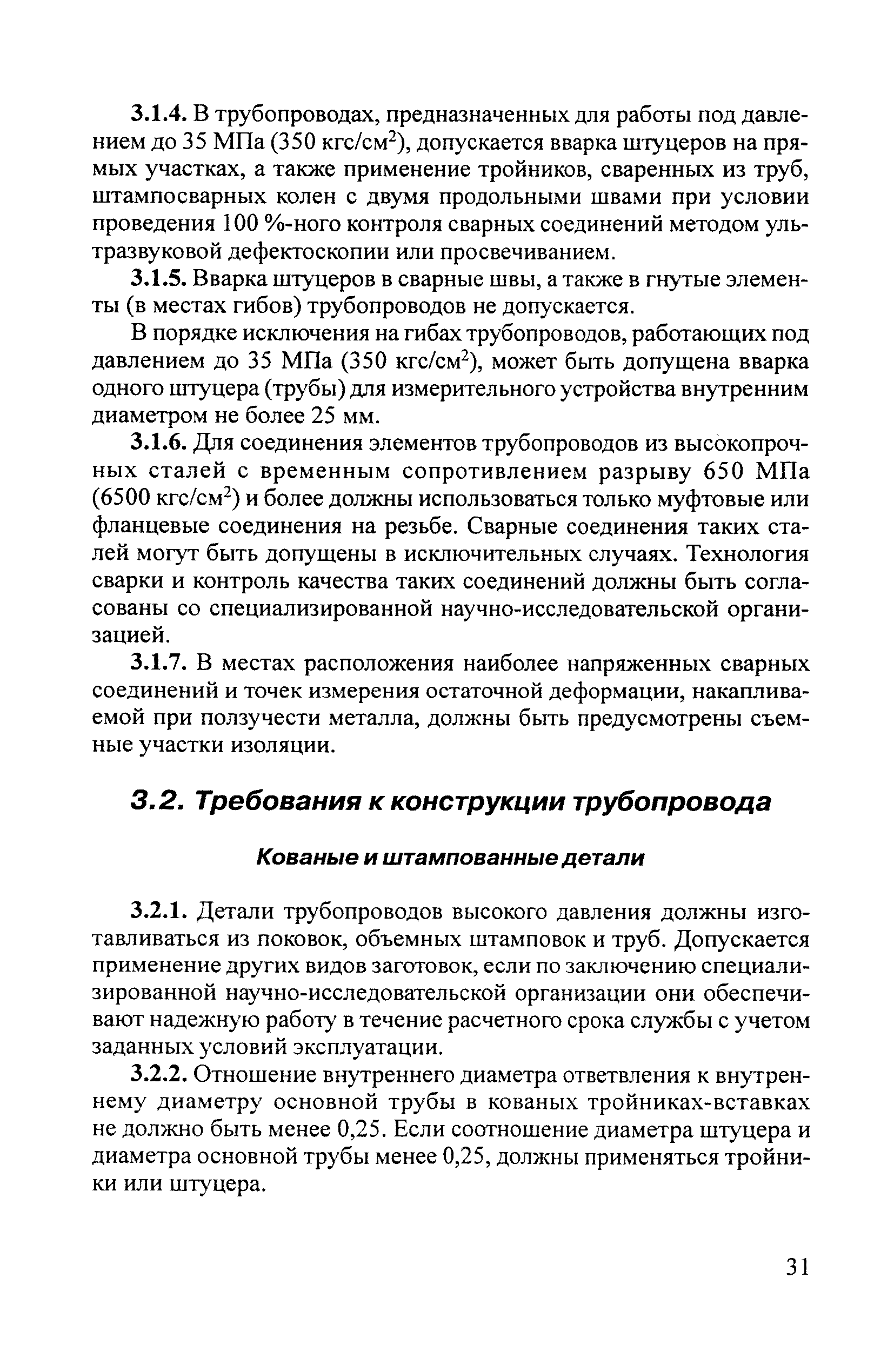 3.1.4. В трубопроводах, предназначенных для работы под давлением до 35 МПа (350 кгс/см$^2$), допускается вварка штуцеров на прямых участках, а также применение тройников, сваренных из труб, штампосварных колен с двумя продольными швами при условии проведения 100 %-ного контроля сварных соединений методом ультразвуковой дефектоскопии или просвечиванием.

3.1.5. Вварка штуцеров в сварные швы, а также в гнутые элементы (в местах гибов) трубопроводов не допускается.

В порядке исключения на гибах трубопроводов, работающих под давлением до 35 МПа (350 кгс/см$^2$), может быть допущена вварка одного штуцера (трубы) для измерительного устройства внутренним диаметром не более 25 мм.

3.1.6. Для соединения элементов трубопроводов из высокопрочных сталей с временным сопротивлением разрыву 650 МПа (6500 кгс/см$^2$) и более должны использоваться только муфтовые или фланцевые соединения на резьбе. Сварные соединения таких сталей могут быть допущены в исключительных случаях. Технология сварки и контроль качества таких соединений должны быть согласованы со специализированной научно-исследовательской организацией.

3.1.7. В местах расположения наиболее напряженных сварных соединений и точек измерения остаточной деформации, накапливаемой при ползучести металла, должны быть предусмотрены съемные участки изоляции.

3.2. Требования к конструкции трубопровода

Кованые и штампованные детали

3.2.1. Детали трубопроводов высокого давления должны изготавливаться из поковок, объемных штамповок и труб. Допускается применение других видов заготовок, если по заключению специализированной научно-исследовательской организации они обеспечивают надежную работу в течение расчетного срока службы с учетом заданных условий эксплуатации.

3.2.2. Отношение внутреннего диаметра ответвления к внутреннему диаметру основной трубы в кованых тройниках-вставках не должно быть менее 0,25. Если соотношение диаметра штуцера и диаметра основной трубы менее 0,25, должны применяться тройники или штуцера.

31